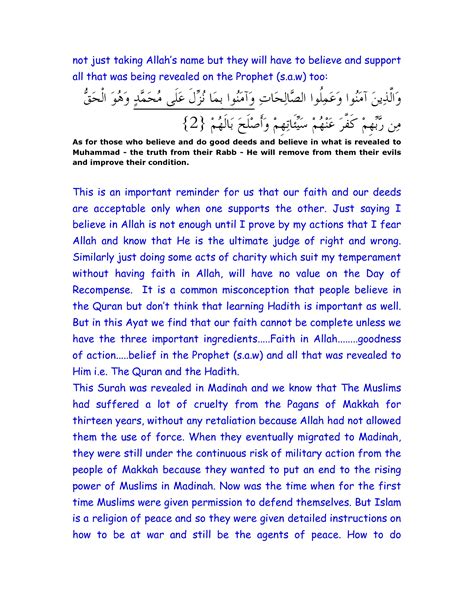 not just taking Allah's name but they will have to believe and support all that was being revealed on the Prophet (s.a.w) too:

وَالَّذِينَ آمَنُوا وَعَمِلُوا الصَّالِحَاتِ وَآمَنُوا بِمَا نُزِّلَ عَلَى مُحَمَّدٍ وَهُوَ الْحَقُّ مِن رَّبِّهِمْ كَفَّرَ عَنْهُمْ سَيِّئَاتِهِمْ وَأَصْلَحَ بَالَهُمْ {2}

As for those who believe and do good deeds and believe in what is revealed to Muhammad - the truth from their Rabb - He will remove from them their evils and improve their condition.

This is an important reminder for us that our faith and our deeds are acceptable only when one supports the other. Just saying I believe in Allah is not enough until I prove by my actions that I fear Allah and know that He is the ultimate judge of right and wrong. Similarly just doing some acts of charity which suit my temperament without having faith in Allah, will have no value on the Day of Recompense. It is a common misconception that people believe in the Quran but don't think that learning Hadith is important as well. But in this Ayat we find that our faith cannot be complete unless we have the three important ingredients.....Faith in Allah........goodness of action.....belief in the Prophet (s.a.w) and all that was revealed to Him i.e. The Quran and the Hadith.
This Surah was revealed in Madinah and we know that The Muslims had suffered a lot of cruelty from the Pagans of Makkah for thirteen years, without any retaliation because Allah had not allowed them the use of force. When they eventually migrated to Madinah, they were still under the continuous risk of military action from the people of Makkah because they wanted to put an end to the rising power of Muslims in Madinah. Now was the time when for the first time Muslims were given permission to defend themselves. But Islam is a religion of peace and so they were given detailed instructions on how to be at war and still be the agents of peace. How to do